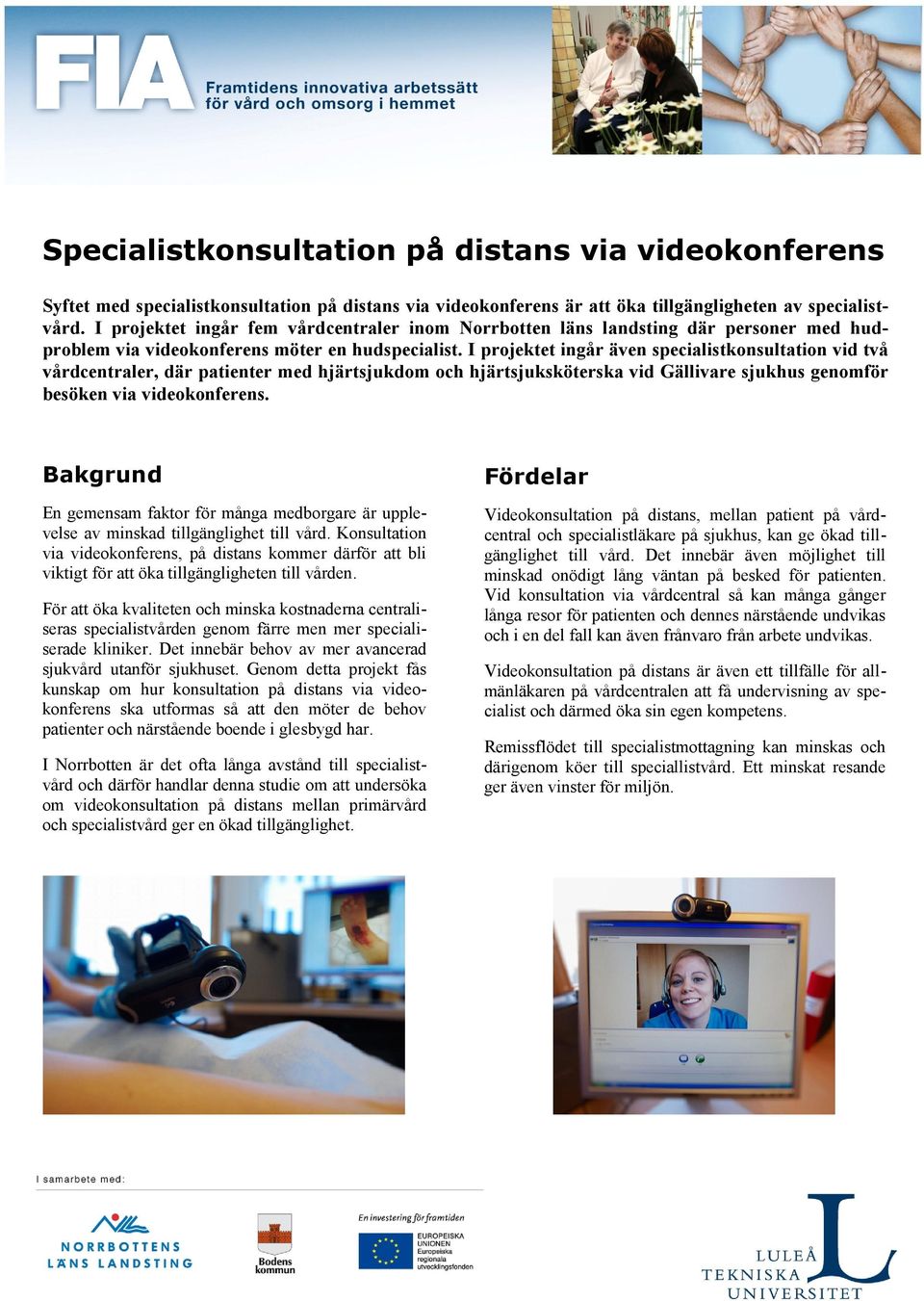 FIA Framtidens innovativa arbetssätt för vård och omsorg i hemmet

Specialistkonsultation på distans via videokonferens

Syftet med specialistkonsultation på distans via videokonferens är att öka tillgängligheten av specialistvård. I projektet ingår fem vårdcentraler inom Norrbotten läns landsting där personer med hudproblem via videokonferens möter en hudspecialist. I projektet ingår även specialistkonsultation vid två vårdcentraler, där patienter med hjärtsjukdom och hjärtsjuksköterska vid Gällivare sjukhus genomför besöken via videokonferens.

Bakgrund

En gemensam faktor för många medborgare är upplevelse av minskad tillgänglighet till vård. Konsultation via videokonferens, på distans kommer därför att bli viktigt för att öka tillgängligheten till vården.

För att öka kvaliteten och minska kostnaderna centraliseras specialistvården genom färre men mer specialiserade kliniker. Det innebär behov av mer avancerad sjukvård utanför sjukhuset. Genom detta projekt fås kunskap om hur konsultation på distans via videokonferens ska utformas så att den möter de behov patienter och närstående boende i glesbygd har.

I Norrbotten är det ofta långa avstånd till specialistvård och därför handlar denna studie om att undersöka om videokonsultation på distans mellan primärvård och specialistvård ger en ökad tillgänglighet.

Fördelar

Videokonsultation på distans, mellan patient på vårdcentral och specialistläkare på sjukhus, kan ge ökad tillgänglighet till vård. Det innebär även möjlighet till minskad onödigt lång väntan på besked för patienten. Vid konsultation via vårdcentral så kan många gånger långa resor för patienten och dennes närstående undvikas och i en del fall kan även frånvaro från arbete undvikas.

Videokonsultation på distans är även ett tillfälle för allmänläkaren på vårdcentralen att få undervisning av specialist och därmed öka sin egen kompetens.

Remissflödet till specialistmottagning kan minskas och därigenom köer till speciallistvård. Ett minskat resande ger även vinster för miljön.

I samarbete med:

NORRBOTTENS LÄNS LANDSTING

Bodens kommun

En investering för framtiden
EUROPEISKA UNIONEN
Europeiska regionala utvecklingsfonden

LULEÅ TEKNISKA UNIVERSITET